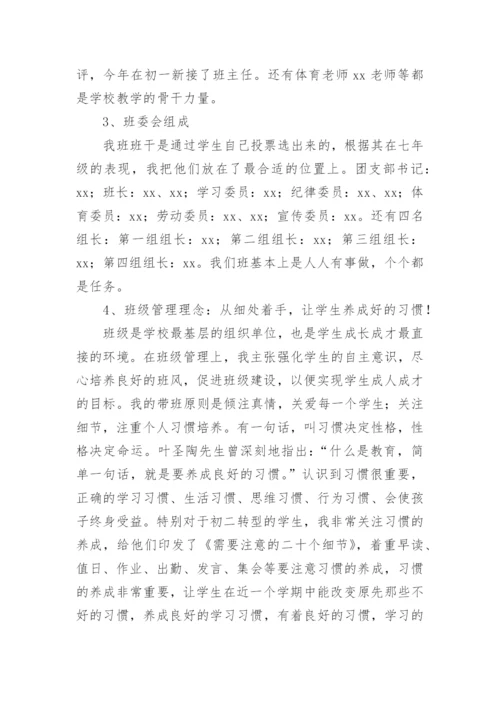 评，今年在初一新接了班主任。还有体育老师 xx 老师等都是学校教学的骨干力量。

3、班委会组成

我班班干是通过学生自己投票选出来的，根据其在七年级的表现，我把他们放在了最合适的位置上。团支部书记：xx；班长：xx、xx；学习委员：xx；纪律委员：xx、xx；体育委员：xx；劳动委员：xx、xx；宣传委员：xx。还有四名组长：第一组组长：xx；第二组组长：xx；第三组组长：xx；第四组组长：xx。我们班基本上是人人有事做，个个都是任务。

4、班级管理理念：从细处着手，让学生养成好的习惯！

班级是学校最基层的组织单位，也是学生成长成才最直接的环境。在班级管理上，我主张强化学生的自主意识，尽心培养良好的班风，促进班级建设，以便实现学生成人成才的目标。我的带班原则是倾注真情，关爱每一个学生；关注细节，注重个人习惯培养。有一句话，叫习惯决定性格，性格决定命运。叶圣陶先生曾深刻地指出：“什么是教育，简单一句话，就是要养成良好的习惯。”认识到习惯很重要，正确的学习习惯、生活习惯、思维习惯、行为习惯、会使孩子终身受益。特别对于初二转型的学生，我非常关注习惯的养成，给他们印发了《需要注意的二十个细节》，着重早读、值日、作业、出勤、发言、集会等要注意习惯的养成，习惯的养成非常重要，让学生在近一个学期中能改变原先那些不好的习惯，养成良好的学习习惯，有着良好的习惯，学习的